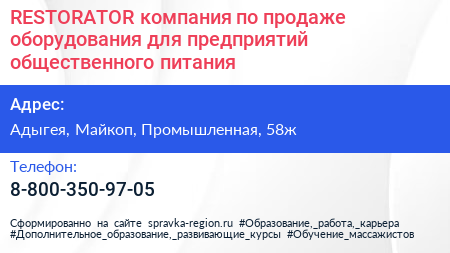 RESTORATOR компания по продаже оборудования для предприятий общественного питания

Адрес:

Адыгея, Майкоп, Промышленная, 58ж

Телефон:

8-800-350-97-05

Сформированно на сайте spravka-region.ru #Образование,_работа,_карьера #Дополнительное_образование,_развивающие_курсы #Обучение_массажистов